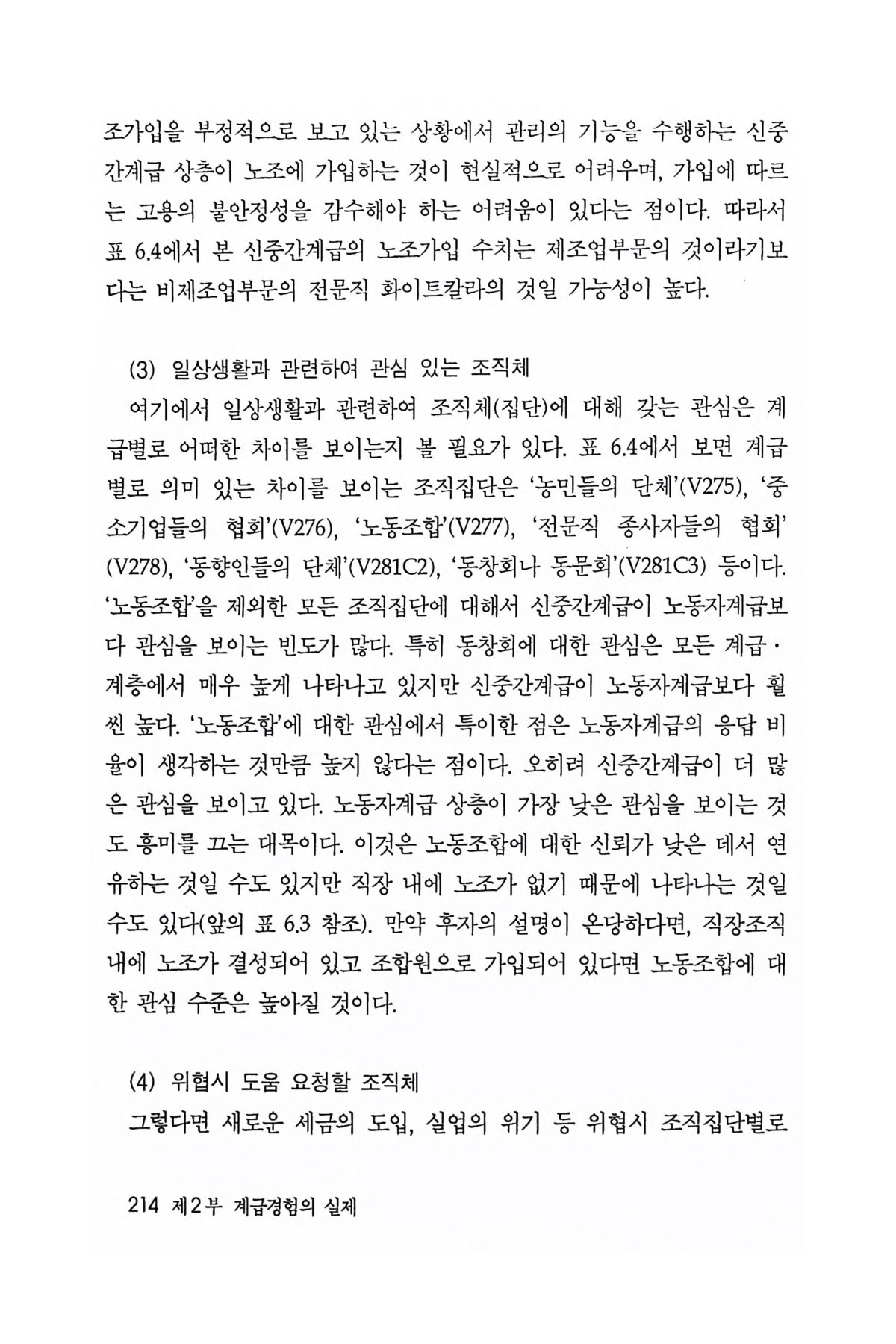 조가입을 부정적으로 보고 있는 상황에서 관리의 기능을 수행하는 신중간계급 상층이 노조에 가입하는 것이 현실적으로 어려우며, 가입에 따르는 고용의 불안정성을 감수해야 하는 어려움이 있다는 점이다. 따라서 표 6.4에서 본 신중간계급의 노조가입 수치는 제조업부문의 것이라기보다는 비제조업부문의 전문직 화이트칼라의 것일 가능성이 높다.

(3) 일상생활과 관련하여 관심 있는 조직체

여기에서 일상생활과 관련하여 조직체(집단)에 대해 갖는 관심은 계급별로 어떠한 차이를 보이는지 볼 필요가 있다. 표 6.4에서 보면 계급별로 의미 있는 차이를 보이는 조직집단은 '농민들의 단체'(V275), '중소기업들의 협회'(V276), '노동조합'(V277), '전문직 종사자들의 협회'(V278), '동향인들의 단체'(V281C2), '동창회나 동문회'(V281C3) 등이다. '노동조합'을 제외한 모든 조직집단에 대해서 신중간계급이 노동자계급보다 관심을 보이는 빈도가 많다. 특히 동창회에 대한 관심은 모든 계급·계층에서 매우 높게 나타나고 있지만 신중간계급이 노동자계급보다 훨씬 높다. '노동조합'에 대한 관심에서 특이한 점은 노동자계급의 응답 비율이 생각하는 것만큼 높지 않다는 점이다. 오히려 신중간계급이 더 많은 관심을 보이고 있다. 노동자계급 상층이 가장 낮은 관심을 보이는 것도 흥미를 끄는 대목이다. 이것은 노동조합에 대한 신뢰가 낮은 데서 연유하는 것일 수도 있지만 직장 내에 노조가 없기 때문에 나타나는 것일 수도 있다(앞의 표 6.3 참조). 만약 후자의 설명이 온당하다면, 직장조직 내에 노조가 결성되어 있고 조합원으로 가입되어 있다면 노동조합에 대한 관심 수준은 높아질 것이다.

(4) 위협시 도움 요청할 조직체

그렇다면 새로운 세금의 도입, 실업의 위기 등 위협시 조직집단별로

214 제2부 계급경험의 실제